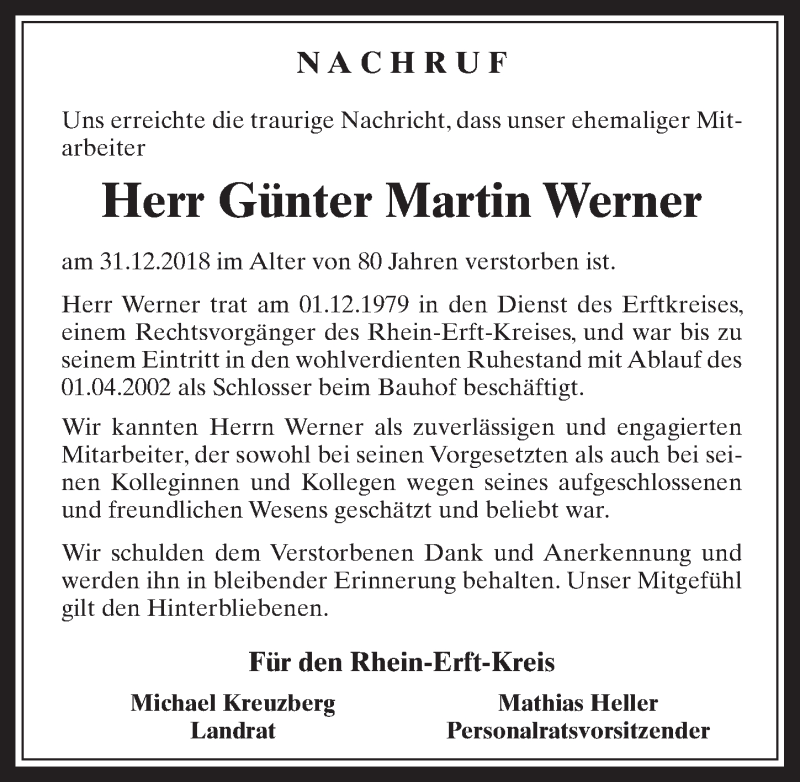 NACHRUF

Uns erreichte die traurige Nachricht, dass unser ehemaliger Mitarbeiter

Herr Günter Martin Werner

am 31.12.2018 im Alter von 80 Jahren verstorben ist.

Herr Werner trat am 01.12.1979 in den Dienst des Erftkreises, einem Rechtsvorgänger des Rhein-Erft-Kreises, und war bis zu seinem Eintritt in den wohlverdienten Ruhestand mit Ablauf des 01.04.2002 als Schlosser beim Bauhof beschäftigt.

Wir kannten Herrn Werner als zuverlässigen und engagierten Mitarbeiter, der sowohl bei seinen Vorgesetzten als auch bei seinen Kolleginnen und Kollegen wegen seines aufgeschlossenen und freundlichen Wesens geschätzt und beliebt war.

Wir schulden dem Verstorbenen Dank und Anerkennung und werden ihn in bleibender Erinnerung behalten. Unser Mitgefühl gilt den Hinterbliebenen.

Für den Rhein-Erft-Kreis

Michael Kreuzberg
Landrat

Mathias Heller
Personalratsvorsitzender